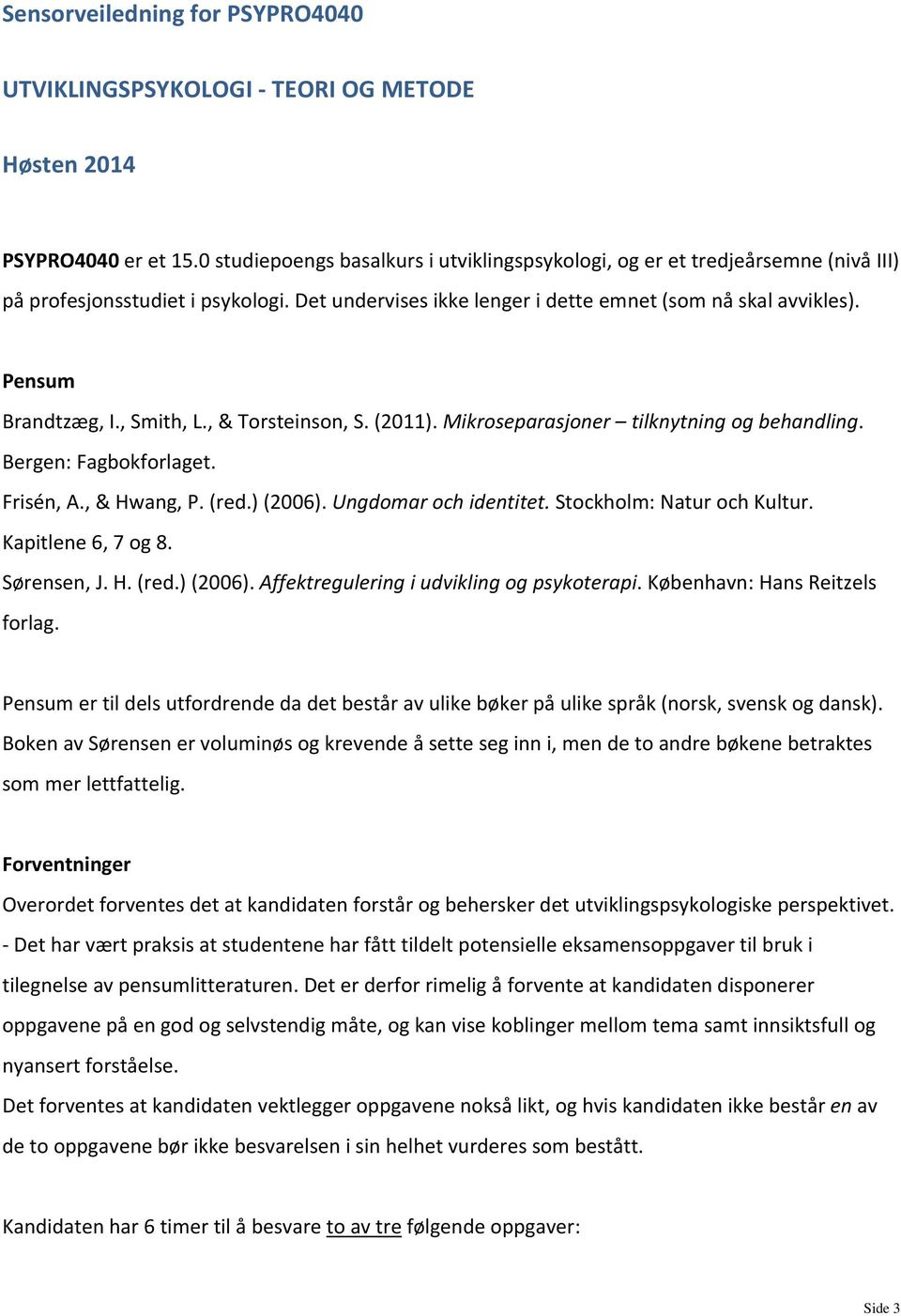 Sensorveiledning for PSYPRO4040

UTVIKLINGSPSYKOLOGI - TEORI OG METODE

Høsten 2014

PSYPRO4040 er et 15.0 studiepoengs basalkurs i utviklingspsykologi, og er et tredjeårsemne (nivå III) på profesjonsstudiet i psykologi. Det undervises ikke lenger i dette emnet (som nå skal avvikles).

Pensum

Brandtzæg, I., Smith, L., & Torsteinson, S. (2011). Mikroseparasjoner – tilknytning og behandling. Bergen: Fagbokforlaget.

Frisén, A., & Hwang, P. (red.) (2006). Ungdomar och identitet. Stockholm: Natur och Kultur. Kapitlene 6, 7 og 8.

Sørensen, J. H. (red.) (2006). Affektregulering i udvikling og psykoterapi. København: Hans Reitzels forlag.

Pensum er til dels utfordrende da det består av ulike bøker på ulike språk (norsk, svensk og dansk). Boken av Sørensen er voluminøs og krevende å sette seg inn i, men de to andre bøkene betraktes som mer lettfattelig.

Forventninger

Overordet forventes det at kandidaten forstår og behersker det utviklingspsykologiske perspektivet. - Det har vært praksis at studentene har fått tildelt potensielle eksamensoppgaver til bruk i tilegnelse av pensumlitteraturen. Det er derfor rimelig å forvente at kandidaten disponerer oppgavene på en god og selvstendig måte, og kan vise koblinger mellom tema samt innsiktsfull og nyansert forståelse.

Det forventes at kandidaten vektlegger oppgavene nokså likt, og hvis kandidaten ikke består en av de to oppgavene bør ikke besvarelsen i sin helhet vurderes som bestått.

Kandidaten har 6 timer til å besvare to av tre følgende oppgaver:

Side 3